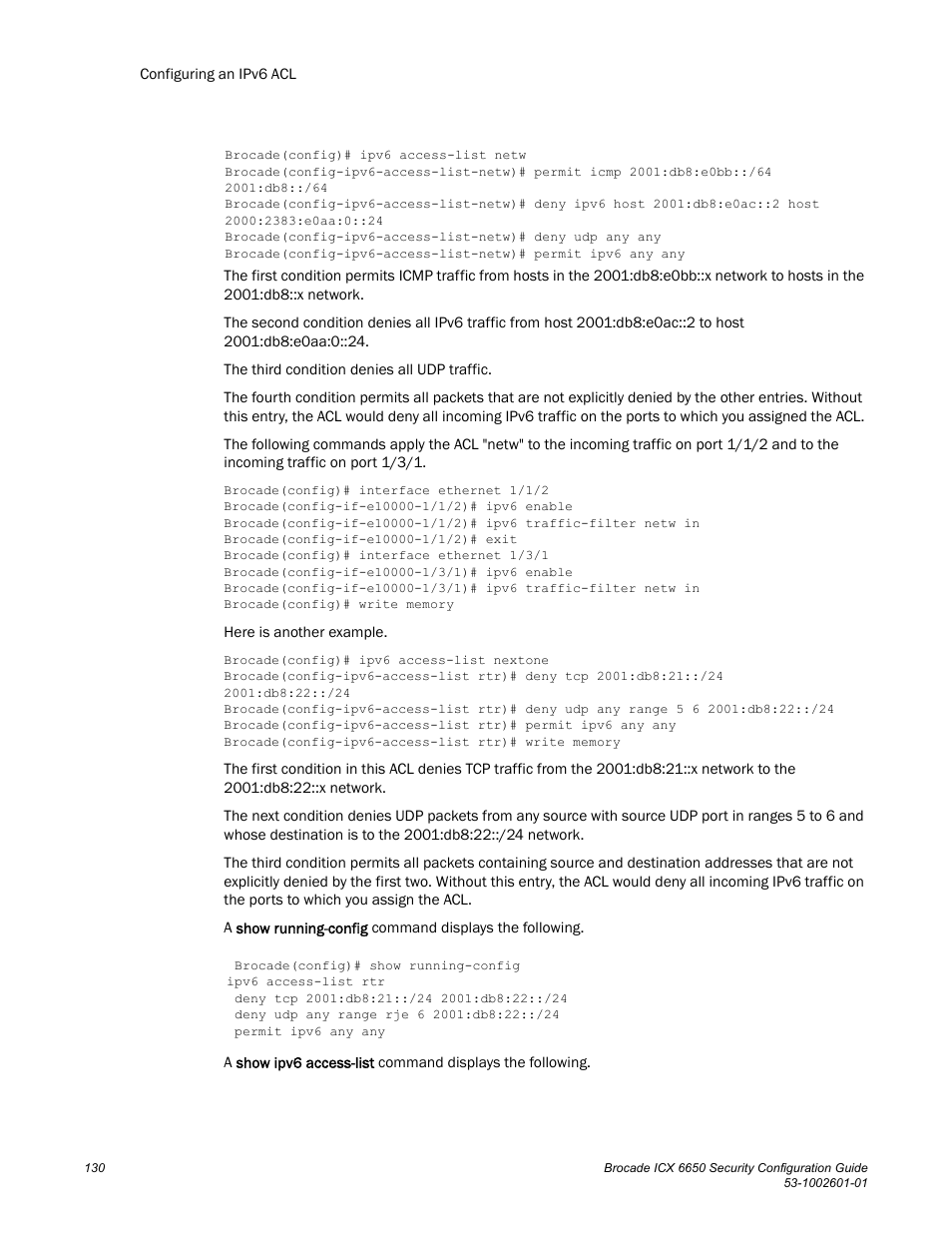 Configuring an IPv6 ACL

Brocade(config)# ipv6 access-list netw
Brocade(config-ipv6-access-list-netw)# permit icmp 2001:db8:e0bb::/64
2001:db8::/64
Brocade(config-ipv6-access-list-netw)# deny ipv6 host 2001:db8:e0ac::2 host
2000:2383:e0aa:0::24
Brocade(config-ipv6-access-list-netw)# deny udp any any
Brocade(config-ipv6-access-list-netw)# permit ipv6 any any

The first condition permits ICMP traffic from hosts in the 2001:db8:e0bb::x network to hosts in the 2001:db8::x network.

The second condition denies all IPv6 traffic from host 2001:db8:e0ac::2 to host 2001:db8:e0aa:0::24.

The third condition denies all UDP traffic.

The fourth condition permits all packets that are not explicitly denied by the other entries. Without this entry, the ACL would deny all incoming IPv6 traffic on the ports to which you assigned the ACL.

The following commands apply the ACL "netw" to the incoming traffic on port 1/1/2 and to the incoming traffic on port 1/3/1.

Brocade(config)# interface ethernet 1/1/2
Brocade(config-if-e10000-1/1/2)# ipv6 enable
Brocade(config-if-e10000-1/1/2)# ipv6 traffic-filter netw in
Brocade(config-if-e10000-1/1/2)# exit
Brocade(config)# interface ethernet 1/3/1
Brocade(config-if-e10000-1/3/1)# ipv6 enable
Brocade(config-if-e10000-1/3/1)# ipv6 traffic-filter netw in
Brocade(config)# write memory

Here is another example.

Brocade(config)# ipv6 access-list nextone
Brocade(config-ipv6-access-list rtr)# deny tcp 2001:db8:21::/24
2001:db8:22::/24
Brocade(config-ipv6-access-list rtr)# deny udp any range 5 6 2001:db8:22::/24
Brocade(config-ipv6-access-list rtr)# permit ipv6 any any
Brocade(config-ipv6-access-list rtr)# write memory

The first condition in this ACL denies TCP traffic from the 2001:db8:21::x network to the 2001:db8:22::x network.

The next condition denies UDP packets from any source with source UDP port in ranges 5 to 6 and whose destination is to the 2001:db8:22::/24 network.

The third condition permits all packets containing source and destination addresses that are not explicitly denied by the first two. Without this entry, the ACL would deny all incoming IPv6 traffic on the ports to which you assign the ACL.

A show running-config command displays the following.

Brocade(config)# show running-config
ipv6 access-list rtr
deny tcp 2001:db8:21::/24 2001:db8:22::/24
deny udp any range rje 6 2001:db8:22::/24
permit ipv6 any any

A show ipv6 access-list command displays the following.

130

Brocade ICX 6650 Security Configuration Guide
53-1002601-01